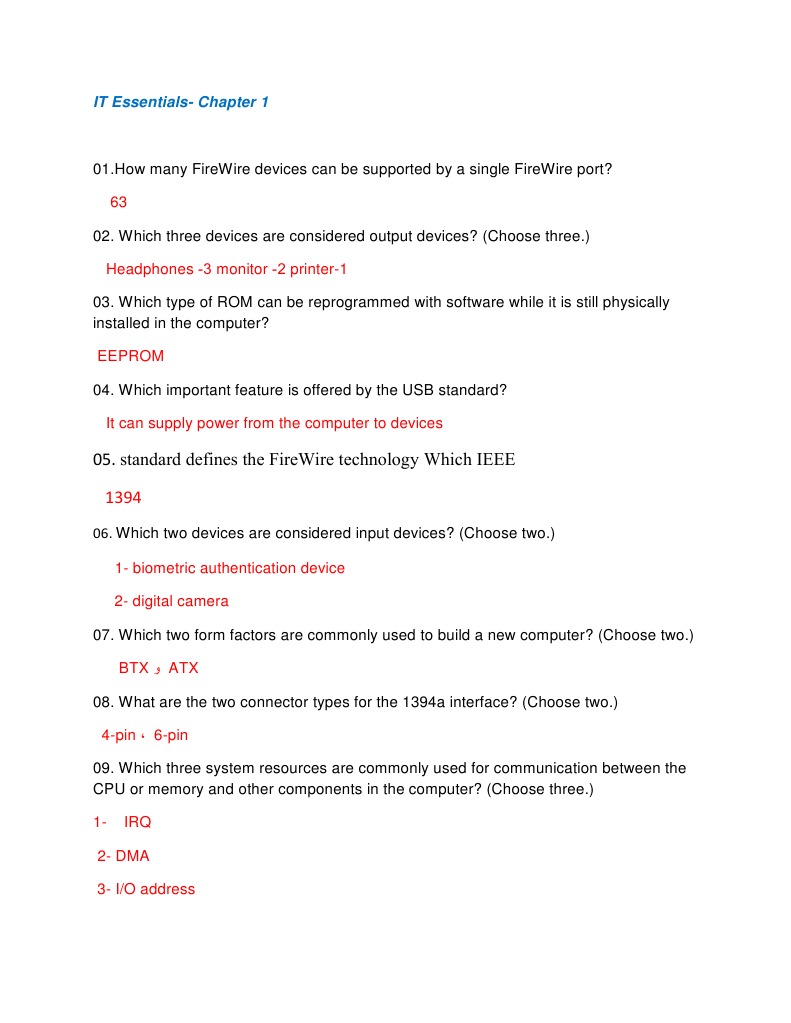 IT Essentials- Chapter 1

01.How many FireWire devices can be supported by a single FireWire port?

63

02. Which three devices are considered output devices? (Choose three.)

Headphones -3 monitor -2 printer-1

03. Which type of ROM can be reprogrammed with software while it is still physically installed in the computer?

EEPROM

04. Which important feature is offered by the USB standard?

It can supply power from the computer to devices

05. standard defines the FireWire technology Which IEEE

1394

06. Which two devices are considered input devices? (Choose two.)

1- biometric authentication device

2- digital camera

07. Which two form factors are commonly used to build a new computer? (Choose two.)

BTX و ATX

08. What are the two connector types for the 1394a interface? (Choose two.)

4-pin ، 6-pin

09. Which three system resources are commonly used for communication between the CPU or memory and other components in the computer? (Choose three.)

1- IRQ

2- DMA

3- I/O address